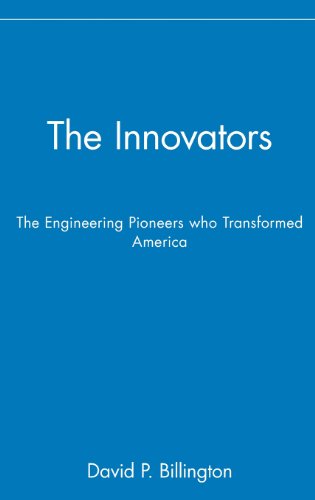 The Innovators

The Engineering Pioneers who Transformed America

David P. Billington